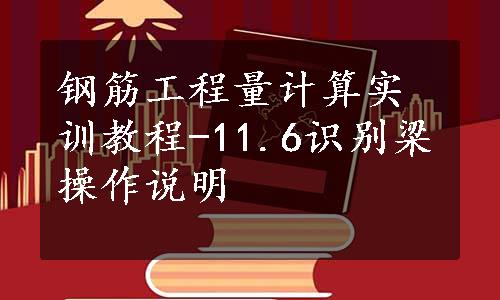 钢筋工程量计算实训教程-11.6识别梁操作说明